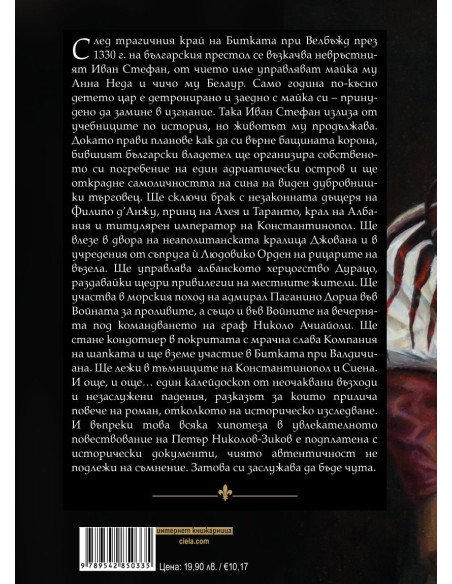 След трагичния край на Битката при Велбъжд през 1330 г. на българския престол се възкачва невръстният Иван Стефан, от чието име управляват майка му Анна Неда и чичо му Белаур. Само година по-късно детето цар е детронирано и заедно с майка си – принудено да замине в изгнание. Така Иван Стефан излиза от учебниците по история, но животът му продължава. Докато прави планове как да си върне бащината корона, бившият български владетел ще организира собственото си погребение на един адриатически остров и ще открадне самоличността на сина на виден дубровнишки търговец. Ще сключи брак с незаконната дъщеря на Филипо д'Анжу, принц на Ахея и Таранто, крал на Албания и титулярен император на Константинопол. Ще влезе в двора на неаполитанската кралица Джована и в учредения от съпруга ѝ Людовико Орден на рицарите на възела. Ще управлява албанското херцогство Дурацо, раздавайки щедри привилегии на местните жители. Ще участва в морския поход на адмирал Паганино Дориа във Войната за проливите, а също и във Войните на вечернята под командването на граф Николо Ачиайоли. Ще стане кондотиер в покритата с мрачна слава Компания на шапката и ще вземе участие в Битката при Валдичиана. Ще лежи в тъмниците на Константинопол и Сиена. И още, и още… един калейдоскоп от неочаквани възходи и незаслужени падения, разказът за които прилича повече на роман, отколкото на историческо изследване. И въпреки това всяка хипотеза в увлекателното повествование на Петър Николов-Зиков е подплатена с исторически документи, чиято автентичност не подлежи на съмнение. Затова си заслужава да бъде чута.

интернет книжарница
ciela.com

9 789542 850335

Цена: 19,90 лв. / €10,17